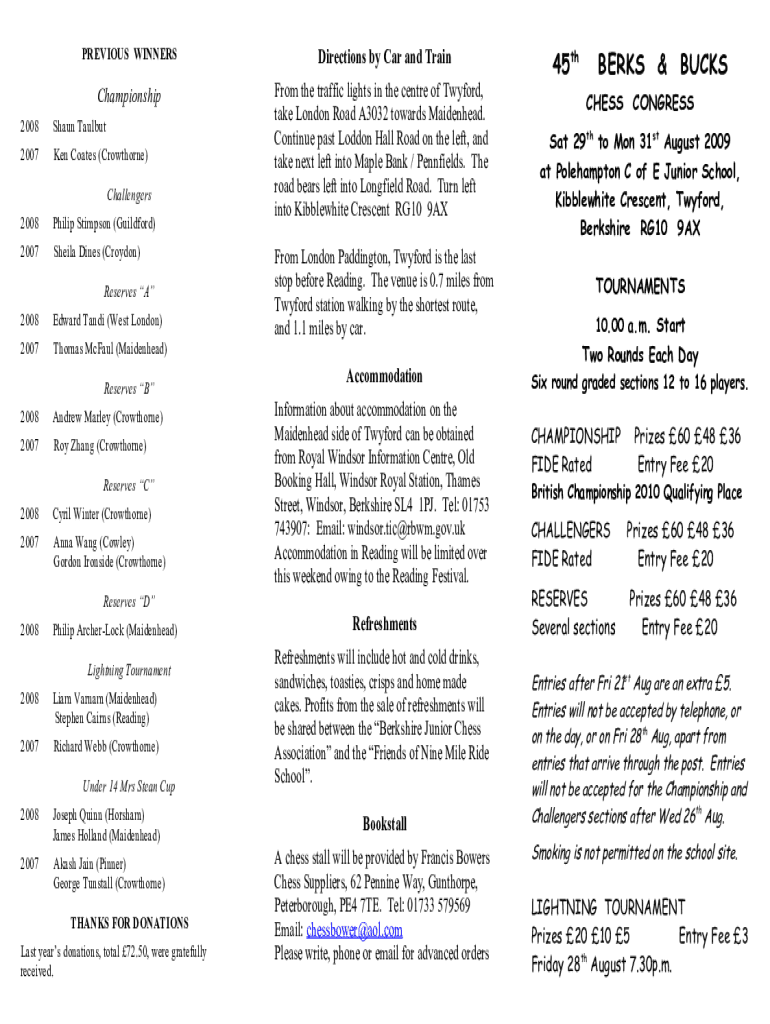 PREVIOUS WINNERS

Championship

2008 Shaun Taulbut

2007 Ken Coates (Crowthorne)

Challengers

2008 Philip Stimpson (Guildford)

2007 Sheila Dines (Croydon)

Reserves "A"

2008 Edward Tandi (West London)

2007 Thomas McFaul (Maidenhead)

Reserves "B"

2008 Andrew Marley (Crowthorne)

2007 Roy Zhang (Crowthorne)

Reserves "C"

2008 Cyril Winter (Crowthorne)

2007 Anna Wang (Cowley)
Gordon Ironside (Crowthorne)

Reserves "D"

2008 Philip Archer-Lock (Maidenhead)

Lightning Tournament

2008 Liam Varnam (Maidenhead)
Stephen Cairns (Reading)

2007 Richard Webb (Crowthorne)

Under 14 Mrs Swan Cup

2008 Joseph Quinn (Horsham)
James Holland (Maidenhead)

2007 Akash Jain (Pinner)
George Tunstall (Crowthorne)

THANKS FOR DONATIONS

Last year's donations, total £72.50, were gratefully received.

Directions by Car and Train

From the traffic lights in the centre of Twyford, take London Road A3032 towards Maidenhead. Continue past Loddon Hall Road on the left, and take next left into Maple Bank / Pennfields. The road bears left into Longfield Road. Turn left into Kibblewhite Crescent RG10 9AX

From London Paddington, Twyford is the last stop before Reading. The venue is 0.7 miles from Twyford station walking by the shortest route, and 1.1 miles by car.

Accommodation

Information about accommodation on the Maidenhead side of Twyford can be obtained from Royal Windsor Information Centre, Old Booking Hall, Windsor Royal Station, Thames Street, Windsor, Berkshire SL4 1PJ. Tel: 01753 743907: Email: windsor.tic@rbwm.gov.uk Accommodation in Reading will be limited over this weekend owing to the Reading Festival.

Refreshments

Refreshments will include hot and cold drinks, sandwiches, toasties, crisps and home made cakes. Profits from the sale of refreshments will be shared between the "Berkshire Junior Chess Association" and the "Friends of Nine Mile Ride School".

Bookstall

A chess stall will be provided by Francis Bowers Chess Suppliers, 62 Pennine Way, Gunthorpe, Peterborough, PE4 7TE. Tel: 01733 579569 Email: chessbower@aol.com
Please write, phone or email for advanced orders

45$^{th}$ BERKS & BUCKS

CHESS CONGRESS

Sat 29$^{th}$ to Mon 31$^{st}$ August 2009
at Polehampton C of E Junior School, Kibblewhite Crescent, Twyford, Berkshire RG10 9AX

TOURNAMENTS

10.00 a.m. Start
Two Rounds Each Day
Six round graded sections 12 to 16 players.

CHAMPIONSHIP Prizes £60 £48 £36
FIDE Rated Entry Fee £20
British Championship 2010 Qualifying Place

CHALLENGERS Prizes £60 £48 £36
FIDE Rated Entry Fee £20

RESERVES Prizes £60 £48 £36
Several sections Entry Fee £20

Entries after Fri 21$^{st}$ Aug are an extra £5. Entries will not be accepted by telephone, or on the day, or on Fri 28$^{th}$ Aug, apart from entries that arrive through the post. Entries will not be accepted for the Championship and Challengers sections after Wed 26$^{th}$ Aug.

Smoking is not permitted on the school site.

LIGHTNING TOURNAMENT
Prizes £20 £10 £5 Entry Fee £3
Friday 28$^{th}$ August 7.30p.m.